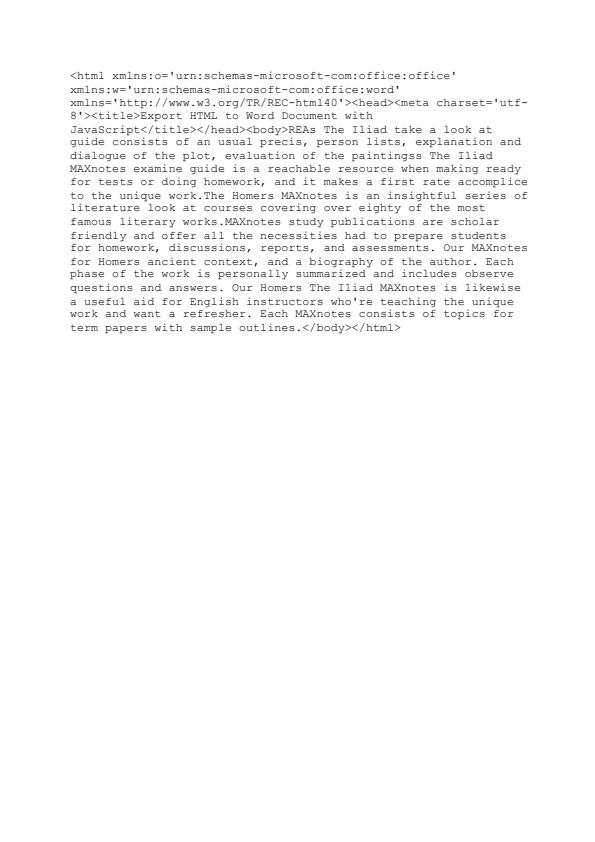 <html xmlns:o='urn:schemas-microsoft-com:office:office' xmlns:w='urn:schemas-microsoft-com:office:word' xmlns='http://www.w3.org/TR/REC-html40'><head><meta charset='utf-8'><title>Export HTML to Word Document with JavaScript</title></head><body>REAs The Iliad take a look at guide consists of an usual precis, person lists, explanation and dialogue of the plot, evaluation of the paintingss The Iliad MAXnotes examine guide is a reachable resource when making ready for tests or doing homework, and it makes a first rate accomplice to the unique work.The Homers MAXnotes is an insightful series of literature look at courses covering over eighty of the most famous literary works.MAXnotes study publications are scholar friendly and offer all the necessities had to prepare students for homework, discussions, reports, and assessments. Our MAXnotes for Homers ancient context, and a biography of the author. Each phase of the work is personally summarized and includes observe questions and answers. Our Homers The Iliad MAXnotes is likewise a useful aid for English instructors who're teaching the unique work and want a refresher. Each MAXnotes consists of topics for term papers with sample outlines.</body></html>